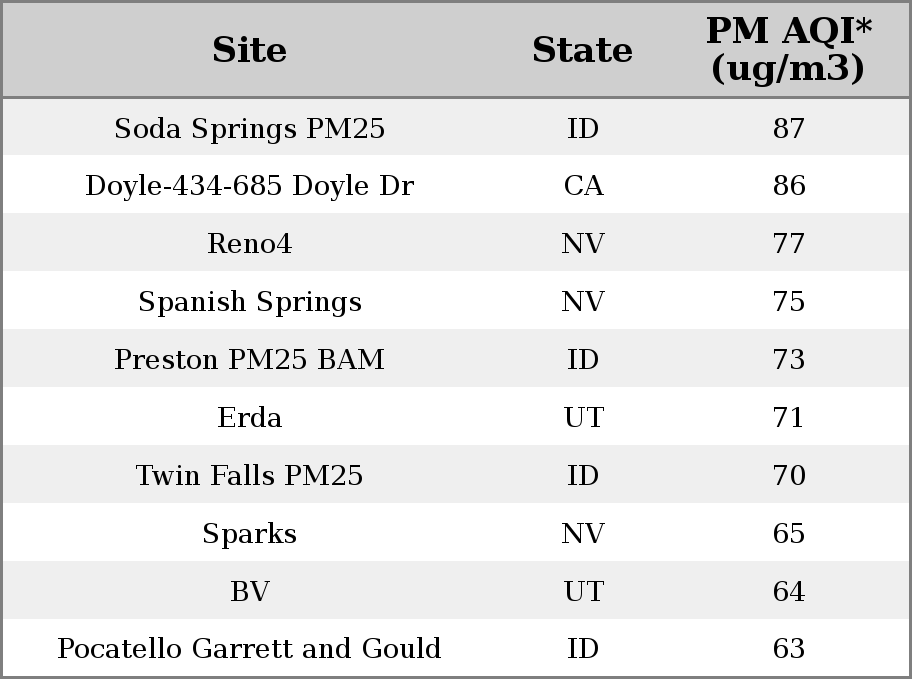 | Site | State | PM AQI* (ug/m3) |
|---|---|---|
| Soda Springs PM25 | ID | 87 |
| Doyle-434-685 Doyle Dr | CA | 86 |
| Reno4 | NV | 77 |
| Spanish Springs | NV | 75 |
| Preston PM25 BAM | ID | 73 |
| Erda | UT | 71 |
| Twin Falls PM25 | ID | 70 |
| Sparks | NV | 65 |
| BV | UT | 64 |
| Pocatello Garrett and Gould | ID | 63 |